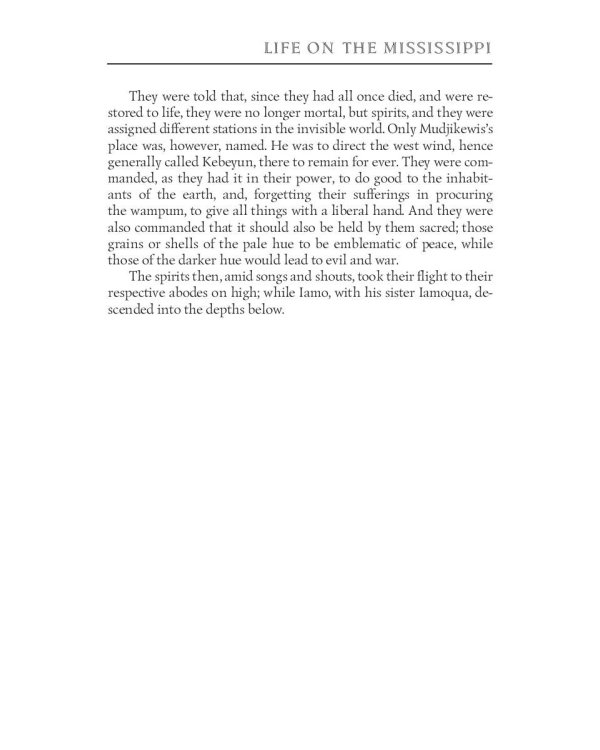 LIFE ON THE MISSISSIPPI

They were told that, since they had all once died, and were restored to life, they were no longer mortal, but spirits, and they were assigned different stations in the invisible world. Only Mudjikewis's place was, however, named. He was to direct the west wind, hence generally called Kebeyun, there to remain for ever. They were commanded, as they had it in their power, to do good to the inhabitants of the earth, and, forgetting their sufferings in procuring the wampum, to give all things with a liberal hand. And they were also commanded that it should also be held by them sacred; those grains or shells of the pale hue to be emblematic of peace, while those of the darker hue would lead to evil and war.

The spirits then, amid songs and shouts, took their flight to their respective abodes on high; while Iamo, with his sister Iamoqua, descended into the depths below.